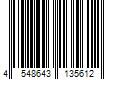 4 548643 135612